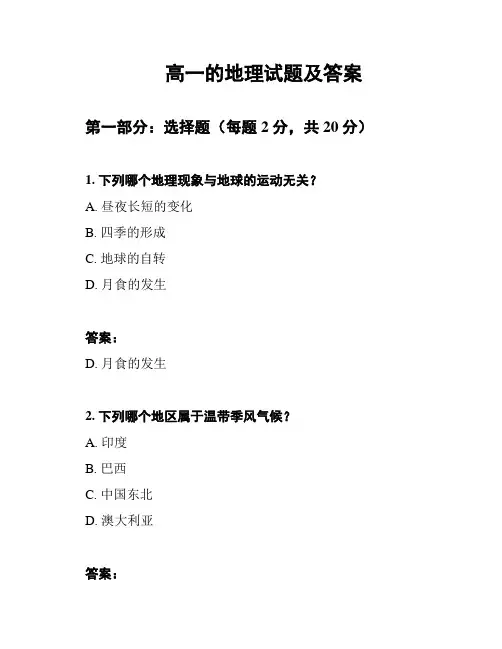 高一的地理试题及答案

第一部分：选择题（每题 2 分，共 20 分）

1. 下列哪个地理现象与地球的运动无关？

A. 昼夜长短的变化

B. 四季的形成

C. 地球的自转

D. 月食的发生

答案：

D. 月食的发生

2. 下列哪个地区属于温带季风气候？

A. 印度

B. 巴西

C. 中国东北

D. 澳大利亚

答案：